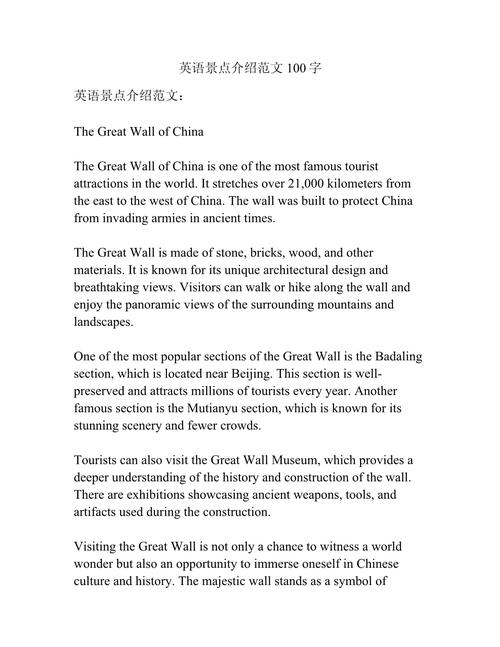 英语景点介绍范文 100 字

英语景点介绍范文：

The Great Wall of China

The Great Wall of China is one of the most famous tourist attractions in the world. It stretches over 21,000 kilometers from the east to the west of China. The wall was built to protect China from invading armies in ancient times.

The Great Wall is made of stone, bricks, wood, and other materials. It is known for its unique architectural design and breathtaking views. Visitors can walk or hike along the wall and enjoy the panoramic views of the surrounding mountains and landscapes.

One of the most popular sections of the Great Wall is the Badaling section, which is located near Beijing. This section is well-preserved and attracts millions of tourists every year. Another famous section is the Mutianyu section, which is known for its stunning scenery and fewer crowds.

Tourists can also visit the Great Wall Museum, which provides a deeper understanding of the history and construction of the wall. There are exhibitions showcasing ancient weapons, tools, and artifacts used during the construction.

Visiting the Great Wall is not only a chance to witness a world wonder but also an opportunity to immerse oneself in Chinese culture and history. The majestic wall stands as a symbol of